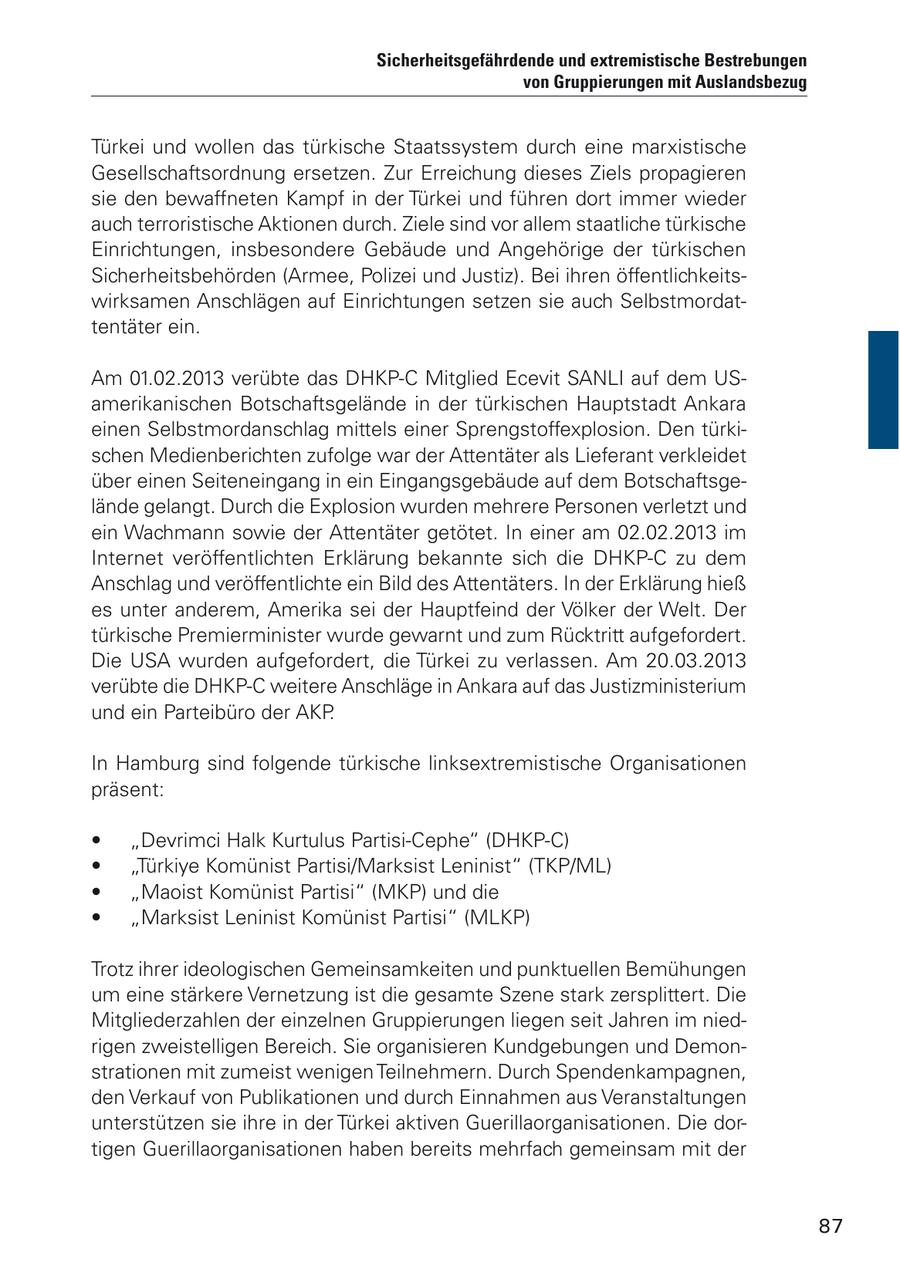 Sicherheitsgefährdende und extremistische Bestrebungen von Gruppierungen mit Auslandsbezug

Türkei und wollen das türkische Staatssystem durch eine marxistische Gesellschaftsordnung ersetzen. Zur Erreichung dieses Ziels propagieren sie den bewaffneten Kampf in der Türkei und führen dort immer wieder auch terroristische Aktionen durch. Ziele sind vor allem staatliche türkische Einrichtungen, insbesondere Gebäude und Angehörige der türkischen Sicherheitsbehörden (Armee, Polizei und Justiz). Bei ihren öffentlichkeitswirksamen Anschlägen auf Einrichtungen setzen sie auch Selbstmordattentäter ein.

Am 01.02.2013 verübte das DHKP-C Mitglied Ecevit SANLI auf dem US-amerikanischen Botschaftsgelände in der türkischen Hauptstadt Ankara einen Selbstmordanschlag mittels einer Sprengstoffexplosion. Den türkischen Medienberichten zufolge war der Attentäter als Lieferant verkleidet über einen Seiteneingang in ein Eingangsgebäude auf dem Botschaftsgelände gelangt. Durch die Explosion wurden mehrere Personen verletzt und ein Wachmann sowie der Attentäter getötet. In einer am 02.02.2013 im Internet veröffentlichten Erklärung bekannte sich die DHKP-C zu dem Anschlag und veröffentlichte ein Bild des Attentäters. In der Erklärung hieß es unter anderem, Amerika sei der Hauptfeind der Völker der Welt. Der türkische Premierminister wurde gewarnt und zum Rücktritt aufgefordert. Die USA wurden aufgefordert, die Türkei zu verlassen. Am 20.03.2013 verübte die DHKP-C weitere Anschläge in Ankara auf das Justizministerium und ein Parteibüro der AKP.

In Hamburg sind folgende türkische linksextremistische Organisationen präsent:

• „Devrimci Halk Kurtulus Partisi-Cephe“ (DHKP-C)
• „Türkiye Komünist Partisi/Marksist Leninist“ (TKP/ML)
• „Maoist Komünist Partisi“ (MKP) und die
• „Marksist Leninist Komünist Partisi“ (MLKP)

Trotz ihrer ideologischen Gemeinsamkeiten und punktuellen Bemühungen um eine stärkere Vernetzung ist die gesamte Szene stark zersplittert. Die Mitgliederzahlen der einzelnen Gruppierungen liegen seit Jahren im niedrigen zweistelligen Bereich. Sie organisieren Kundgebungen und Demonstrationen mit zumeist wenigen Teilnehmern. Durch Spendenkampagnen, den Verkauf von Publikationen und durch Einnahmen aus Veranstaltungen unterstützen sie ihre in der Türkei aktiven Guerillaorganisationen. Die dortigen Guerillaorganisationen haben bereits mehrfach gemeinsam mit der

87